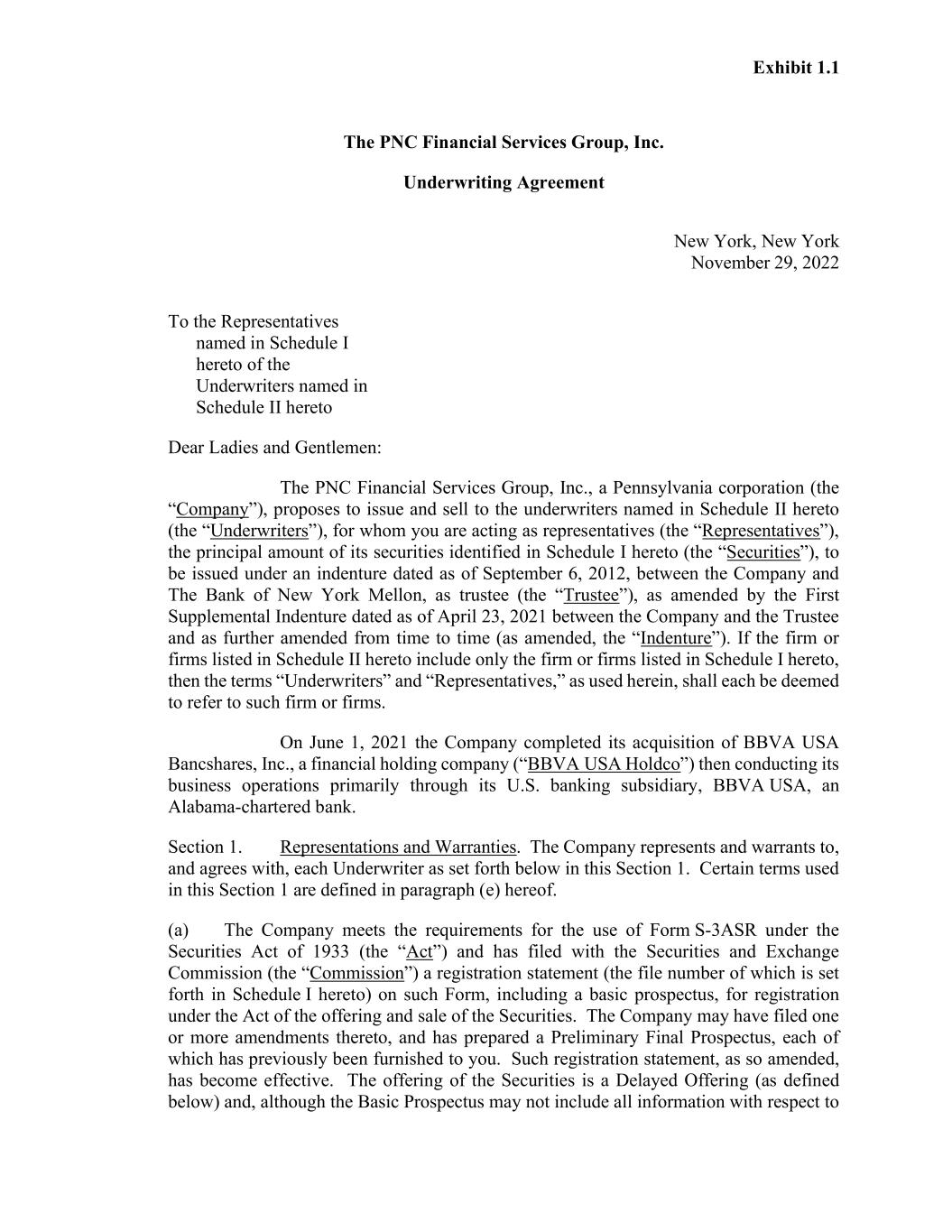 Exhibit 1.1

The PNC Financial Services Group, Inc.

Underwriting Agreement

New York, New York
November 29, 2022

To the Representatives named in Schedule I hereto of the Underwriters named in Schedule II hereto

Dear Ladies and Gentlemen:

The PNC Financial Services Group, Inc., a Pennsylvania corporation (the “Company”), proposes to issue and sell to the underwriters named in Schedule II hereto (the “Underwriters”), for whom you are acting as representatives (the “Representatives”), the principal amount of its securities identified in Schedule I hereto (the “Securities”), to be issued under an indenture dated as of September 6, 2012, between the Company and The Bank of New York Mellon, as trustee (the “Trustee”), as amended by the First Supplemental Indenture dated as of April 23, 2021 between the Company and the Trustee and as further amended from time to time (as amended, the “Indenture”). If the firm or firms listed in Schedule II hereto include only the firm or firms listed in Schedule I hereto, then the terms “Underwriters” and “Representatives,” as used herein, shall each be deemed to refer to such firm or firms.

On June 1, 2021 the Company completed its acquisition of BBVA USA Bancshares, Inc., a financial holding company (“BBVA USA Holdco”) then conducting its business operations primarily through its U.S. banking subsidiary, BBVA USA, an Alabama-chartered bank.

Section 1. Representations and Warranties. The Company represents and warrants to, and agrees with, each Underwriter as set forth below in this Section 1. Certain terms used in this Section 1 are defined in paragraph (e) hereof.

(a) The Company meets the requirements for the use of Form S-3ASR under the Securities Act of 1933 (the “Act”) and has filed with the Securities and Exchange Commission (the “Commission”) a registration statement (the file number of which is set forth in Schedule I hereto) on such Form, including a basic prospectus, for registration under the Act of the offering and sale of the Securities. The Company may have filed one or more amendments thereto, and has prepared a Preliminary Final Prospectus, each of which has previously been furnished to you. Such registration statement, as so amended, has become effective. The offering of the Securities is a Delayed Offering (as defined below) and, although the Basic Prospectus may not include all information with respect to